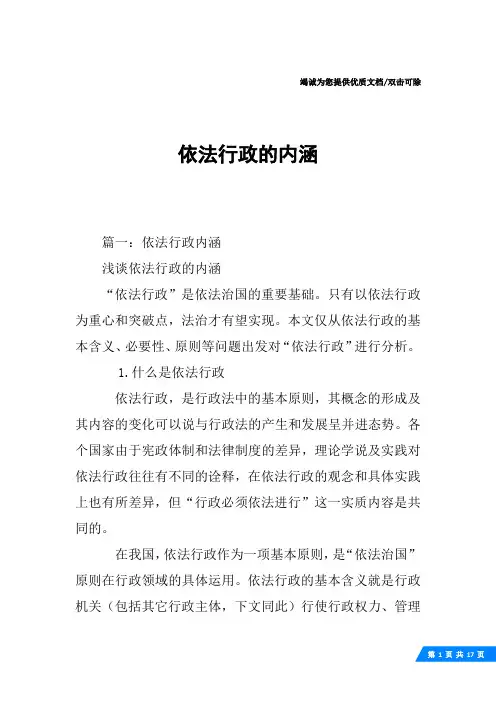 竭诚为您提供优质文档/双击可除

依法行政的内涵

篇一：依法行政内涵

浅谈依法行政的内涵

“依法行政”是依法治国的重要基础。只有以依法行政为重心和突破点，法治才有望实现。本文仅从依法行政的基本含义、必要性、原则等问题出发对“依法行政”进行分析。

1.什么是依法行政

依法行政，是行政法中的基本原则，其概念的形成及其内容的变化可以说与行政法的产生和发展呈并进态势。各个国家由于宪政体制和法律制度的差异，理论学说及实践对依法行政往往有不同的诠释，在依法行政的观念和具体实践上也有所差异，但“行政必须依法进行”这一实质内容是共同的。

在我国，依法行政作为一项基本原则，是“依法治国”原则在行政领域的具体运用。依法行政的基本含义就是行政机关（包括其它行政主体，下文同此）行使行政权力、管理

第 1 页 共 17 页